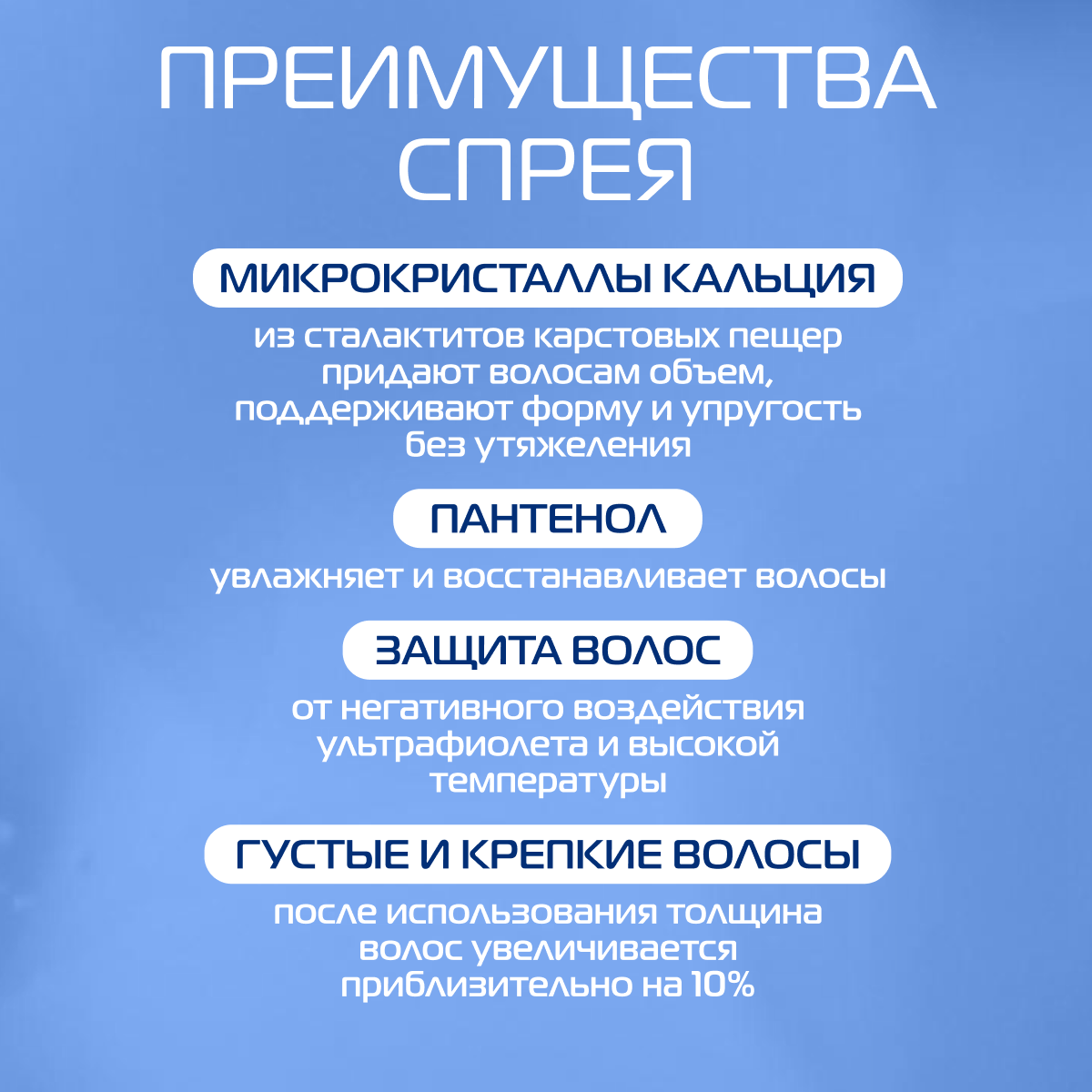 ПРЕИМУЩЕСТВА СПРЕЯ

МИКРОКРИСТАЛЛЫ КАЛЬЦИЯ

из сталактитов карстовых пещер придают волосам объем, поддерживают форму и упругость без утяжеления

ПАНТЕНОЛ

увлажняет и восстанавливает волосы

ЗАЩИТА ВОЛОС

от негативного воздействия ультрафиолета и высокой температуры

ГУСТЫЕ И КРЕПКИЕ ВОЛОСЫ

после использования толщина волос увеличивается приблизительно на 10%